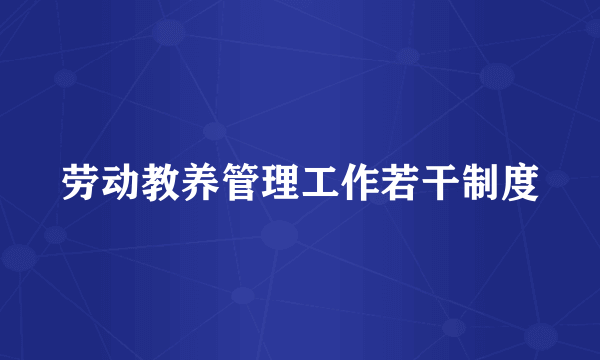 劳动教养管理工作若干制度